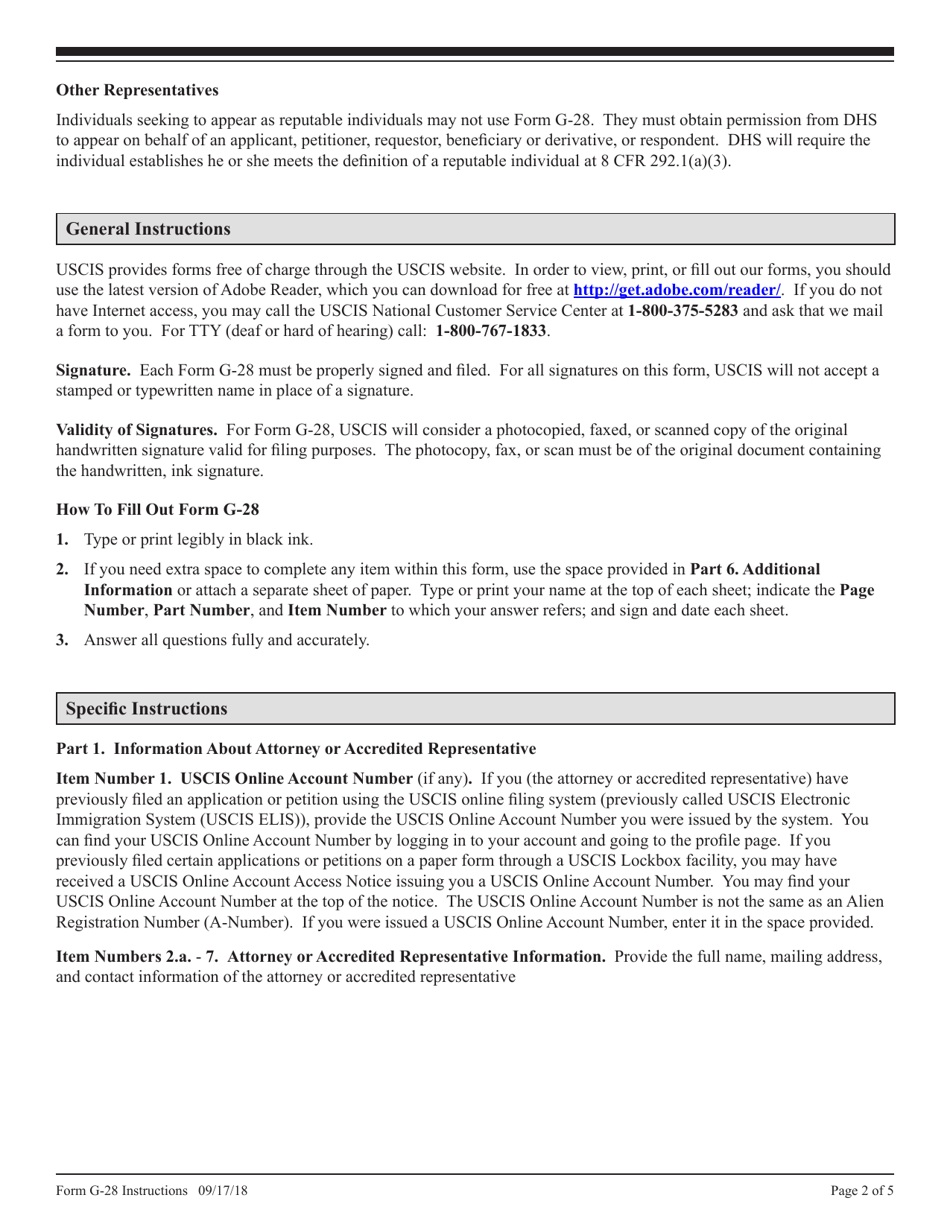 Other Representatives

Individuals seeking to appear as reputable individuals may not use Form G-28. They must obtain permission from DHS to appear on behalf of an applicant, petitioner, requestor, beneficiary or derivative, or respondent. DHS will require the individual establishes he or she meets the definition of a reputable individual at 8 CFR 292.1(a)(3).

General Instructions

USCIS provides forms free of charge through the USCIS website. In order to view, print, or fill out our forms, you should use the latest version of Adobe Reader, which you can download for free at http://get.adobe.com/reader/. If you do not have Internet access, you may call the USCIS National Customer Service Center at 1-800-375-5283 and ask that we mail a form to you. For TTY (deaf or hard of hearing) call: 1-800-767-1833.

Signature. Each Form G-28 must be properly signed and filed. For all signatures on this form, USCIS will not accept a stamped or typewritten name in place of a signature.

Validity of Signatures. For Form G-28, USCIS will consider a photocopied, faxed, or scanned copy of the original handwritten signature valid for filing purposes. The photocopy, fax, or scan must be of the original document containing the handwritten, ink signature.

How To Fill Out Form G-28

1. Type or print legibly in black ink.

2. If you need extra space to complete any item within this form, use the space provided in Part 6. Additional Information or attach a separate sheet of paper. Type or print your name at the top of each sheet; indicate the Page Number, Part Number, and Item Number to which your answer refers; and sign and date each sheet.

3. Answer all questions fully and accurately.

Specific Instructions

Part 1. Information About Attorney or Accredited Representative

Item Number 1. USCIS Online Account Number (if any). If you (the attorney or accredited representative) have previously filed an application or petition using the USCIS online filing system (previously called USCIS Electronic Immigration System (USCIS ELIS)), provide the USCIS Online Account Number you were issued by the system. You can find your USCIS Online Account Number by logging in to your account and going to the profile page. If you previously filed certain applications or petitions on a paper form through a USCIS Lockbox facility, you may have received a USCIS Online Account Access Notice issuing you a USCIS Online Account Number. You may find your USCIS Online Account Number at the top of the notice. The USCIS Online Account Number is not the same as an Alien Registration Number (A-Number). If you were issued a USCIS Online Account Number, enter it in the space provided.

Item Numbers 2.a. - 7. Attorney or Accredited Representative Information. Provide the full name, mailing address, and contact information of the attorney or accredited representative

Form G-28 Instructions 09/17/18 Page 2 of 5